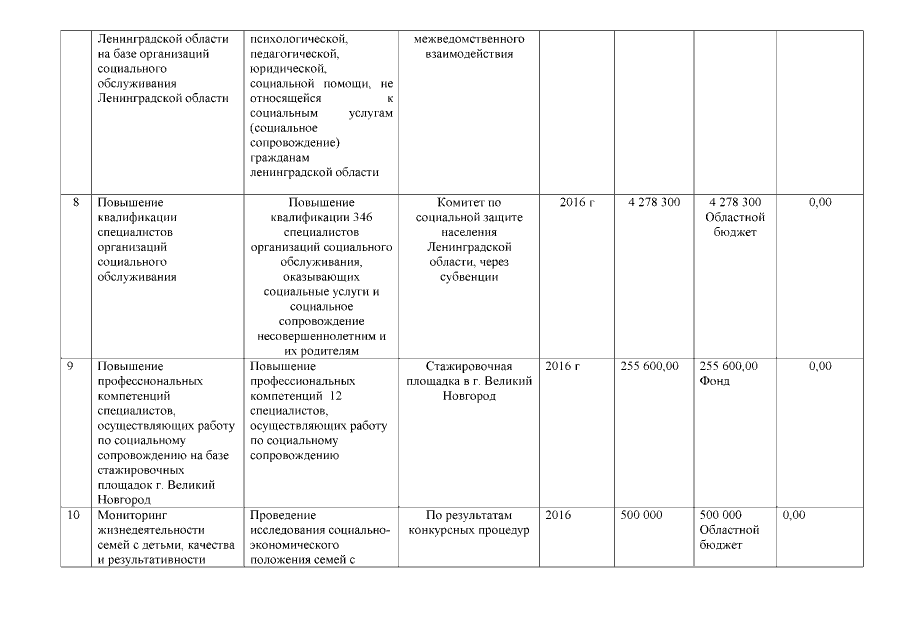 |  |  |  |  |  |  |  |  |
|---|---|---|---|---|---|---|---|
|  | Ленинградской области на базе организаций социального обслуживания Ленинградской области | психологической, педагогической, юридической, социальной помощи, не относящейся к социальным услугам (социальное сопровождение) гражданам ленинградской области | межведомственного взаимодействия |  |  |  |  |
| 8 | Повышение квалификации специалистов организаций социального обслуживания | Повышение квалификации 346 специалистов организаций социального обслуживания, оказывающих социальные услуги и социальное сопровождение несовершеннолетним и их родителям | Комитет по социальной защите населения Ленинградской области, через субвенции | 2016 г | 4 278 300 | 4 278 300 Областной бюджет | 0,00 |
| 9 | Повышение профессиональных компетенций специалистов, осуществляющих работу по социальному сопровождению на базе стажировочных площадок г. Великий Новгород | Повышение профессиональных компетенций 12 специалистов, осуществляющих работу по социальному сопровождению | Стажировочная площадка в г. Великий Новгород | 2016 г | 255 600,00 | 255 600,00 Фонд | 0,00 |
| 10 | Мониторинг жизнедеятельности семей с детьми, качества и результативности | Проведение исследования социально-экономического положения семей с | По результатам конкурсных процедур | 2016 | 500 000 | 500 000 Областной бюджет | 0,00 |